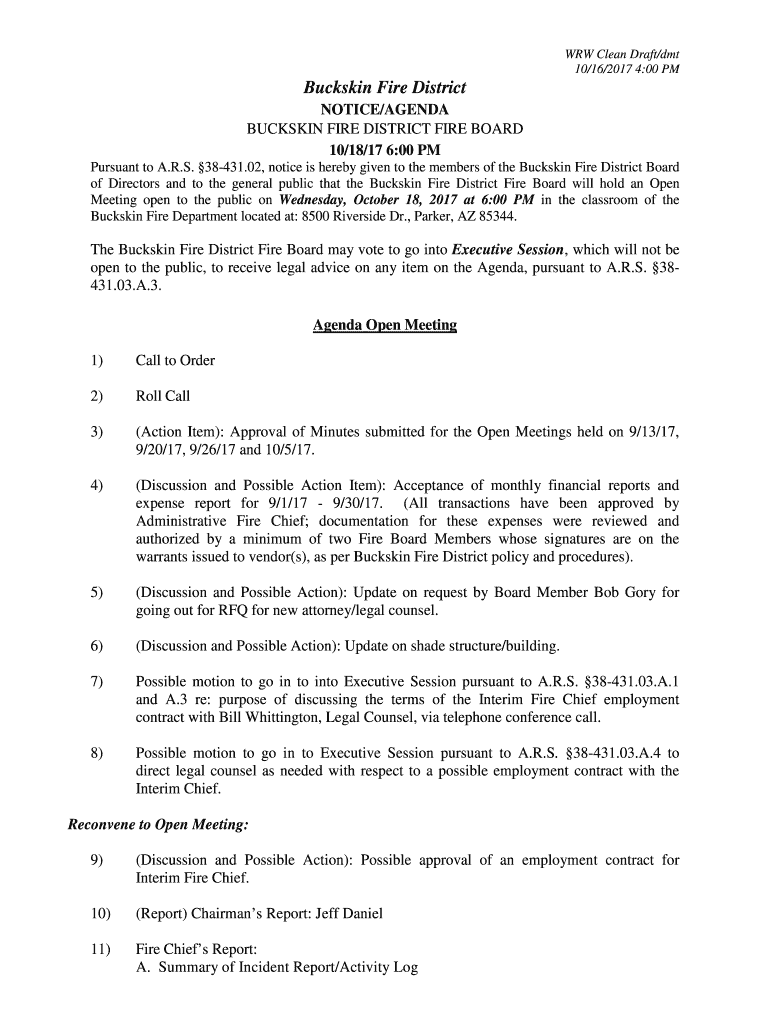 WRW Clean Draft/dmt
10/16/2017 4:00 PM

Buckskin Fire District
NOTICE/AGENDA
BUCKSKIN FIRE DISTRICT FIRE BOARD
10/18/17 6:00 PM

Pursuant to A.R.S. §38-431.02, notice is hereby given to the members of the Buckskin Fire District Board of Directors and to the general public that the Buckskin Fire District Fire Board will hold an Open Meeting open to the public on Wednesday, October 18, 2017 at 6:00 PM in the classroom of the Buckskin Fire Department located at: 8500 Riverside Dr., Parker, AZ 85344.

The Buckskin Fire District Fire Board may vote to go into Executive Session, which will not be open to the public, to receive legal advice on any item on the Agenda, pursuant to A.R.S. §38-431.03.A.3.

Agenda Open Meeting

1) Call to Order

2) Roll Call

3) (Action Item): Approval of Minutes submitted for the Open Meetings held on 9/13/17, 9/20/17, 9/26/17 and 10/5/17.

4) (Discussion and Possible Action Item): Acceptance of monthly financial reports and expense report for 9/1/17 - 9/30/17. (All transactions have been approved by Administrative Fire Chief; documentation for these expenses were reviewed and authorized by a minimum of two Fire Board Members whose signatures are on the warrants issued to vendor(s), as per Buckskin Fire District policy and procedures).

5) (Discussion and Possible Action): Update on request by Board Member Bob Gory for going out for RFQ for new attorney/legal counsel.

6) (Discussion and Possible Action): Update on shade structure/building.

7) Possible motion to go in to into Executive Session pursuant to A.R.S. §38-431.03.A.1 and A.3 re: purpose of discussing the terms of the Interim Fire Chief employment contract with Bill Whittington, Legal Counsel, via telephone conference call.

8) Possible motion to go in to Executive Session pursuant to A.R.S. §38-431.03.A.4 to direct legal counsel as needed with respect to a possible employment contract with the Interim Chief.

Reconvene to Open Meeting:

9) (Discussion and Possible Action): Possible approval of an employment contract for Interim Fire Chief.

10) (Report) Chairman's Report: Jeff Daniel

11) Fire Chief's Report:
A. Summary of Incident Report/Activity Log